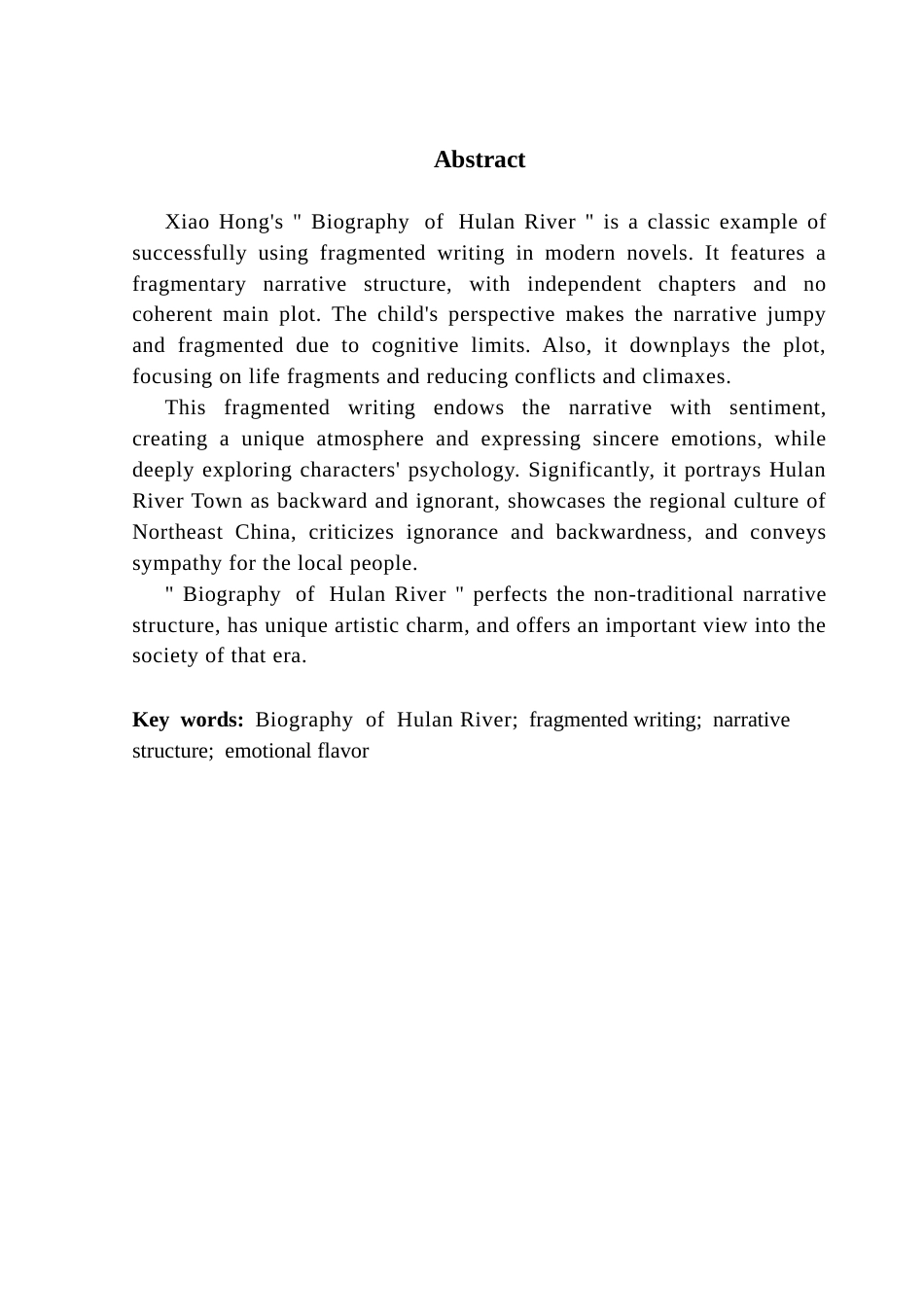 Abstract

Xiao Hong's " Biography of Hulan River " is a classic example of successfully using fragmented writing in modern novels. It features a fragmentary narrative structure, with independent chapters and no coherent main plot. The child's perspective makes the narrative jumpy and fragmented due to cognitive limits. Also, it downplays the plot, focusing on life fragments and reducing conflicts and climaxes.

This fragmented writing endows the narrative with sentiment, creating a unique atmosphere and expressing sincere emotions, while deeply exploring characters' psychology. Significantly, it portrays Hulan River Town as backward and ignorant, showcases the regional culture of Northeast China, criticizes ignorance and backwardness, and conveys sympathy for the local people.

" Biography of Hulan River " perfects the non-traditional narrative structure, has unique artistic charm, and offers an important view into the society of that era.

Key words: Biography of Hulan River; fragmented writing; narrative structure; emotional flavor